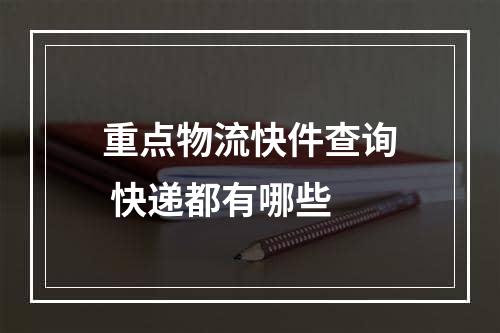 重点物流快件查询
快递都有哪些